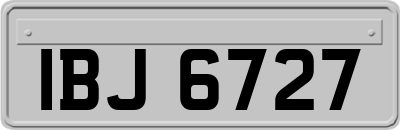 IBJ 6727